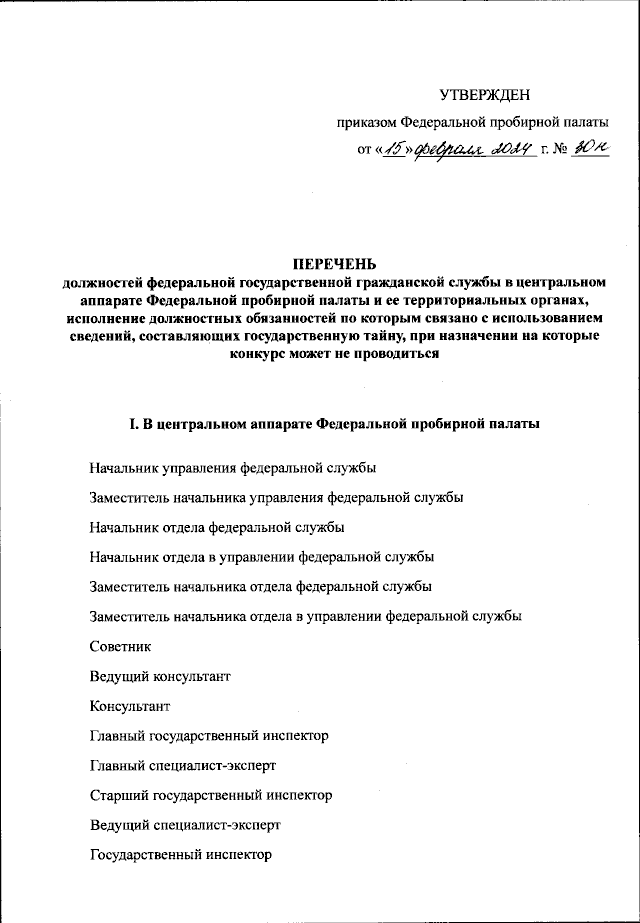 УТВЕРЖДЕН

приказом Федеральной пробирной палаты

от «15» февраля 2024 г. № 30н

ПЕРЕЧЕНЬ
должностей федеральной государственной гражданской службы в центральном аппарате Федеральной пробирной палаты и ее территориальных органах, исполнение должностных обязанностей по которым связано с использованием сведений, составляющих государственную тайну, при назначении на которые конкурс может не проводиться

I. В центральном аппарате Федеральной пробирной палаты

Начальник управления федеральной службы

Заместитель начальника управления федеральной службы

Начальник отдела федеральной службы

Начальник отдела в управлении федеральной службы

Заместитель начальника отдела федеральной службы

Заместитель начальника отдела в управлении федеральной службы

Советник

Ведущий консультант

Консультант

Главный государственный инспектор

Главный специалист-эксперт

Старший государственный инспектор

Ведущий специалист-эксперт

Государственный инспектор